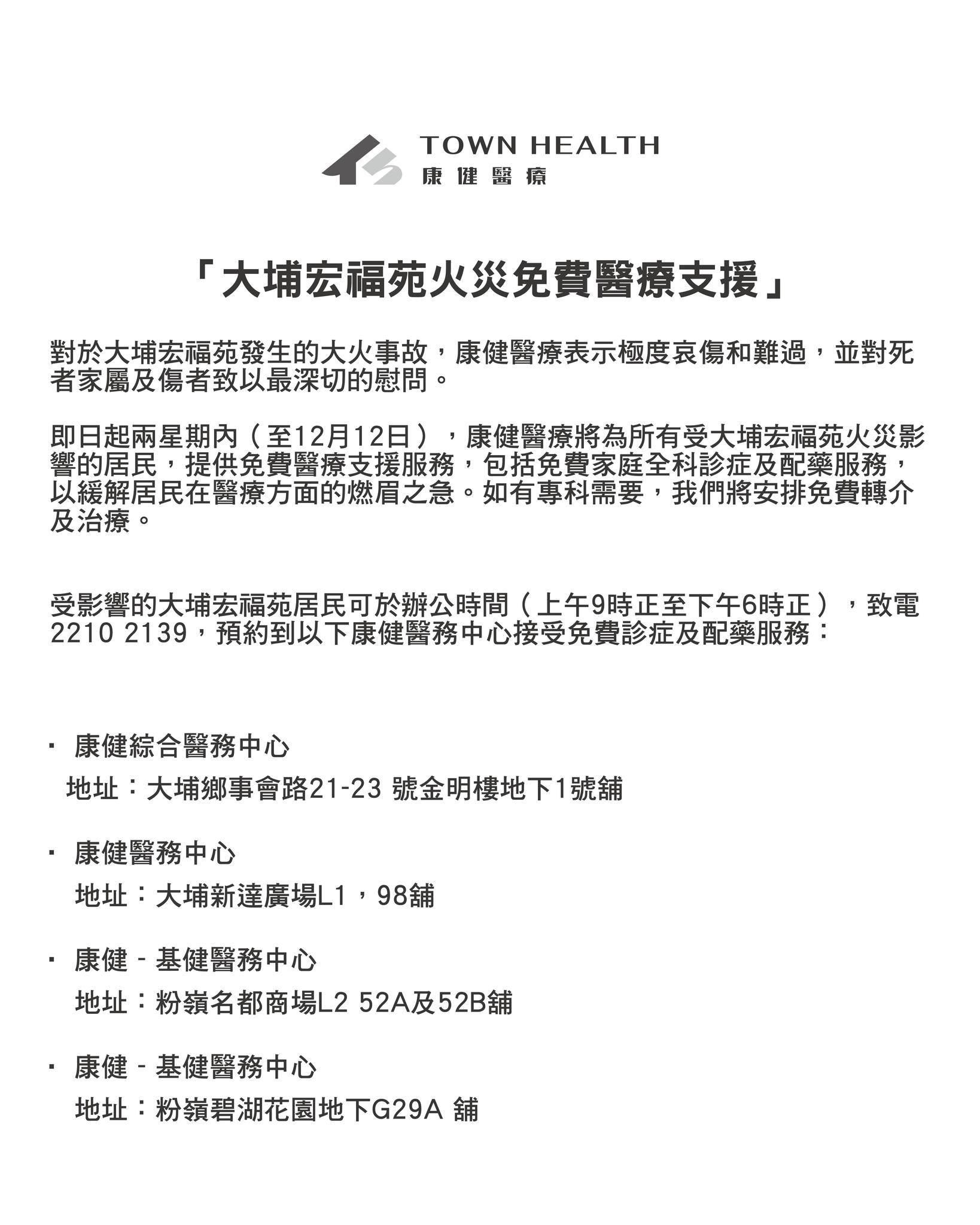 TOWN HEALTH
康健醫療

「大埔宏福苑火災免費醫療支援」

對於大埔宏福苑發生的大火事故，康健醫療表示極度哀傷和難過，並對死者家屬及傷者致以最深切的慰問。

即日起兩星期內（至12月12日），康健醫療將為所有受大埔宏福苑火災影響的居民，提供免費醫療支援服務，包括免費家庭全科診症及配藥服務，以緩解居民在醫療方面的燃眉之急。如有專科需要，我們將安排免費轉介及治療。

受影響的大埔宏福苑居民可於辦公時間（上午9時正至下午6時正），致電2210 2139，預約到以下康健醫務中心接受免費診症及配藥服務：

• 康健綜合醫務中心
地址：大埔鄉事會路21-23號金明樓地下1號舖

• 康健醫務中心
地址：大埔新達廣場L1，98舖

• 康健 - 基健醫務中心
地址：粉嶺名都商場L2 52A及52B舖

• 康健 - 基健醫務中心
地址：粉嶺碧湖花園地下G29A舖